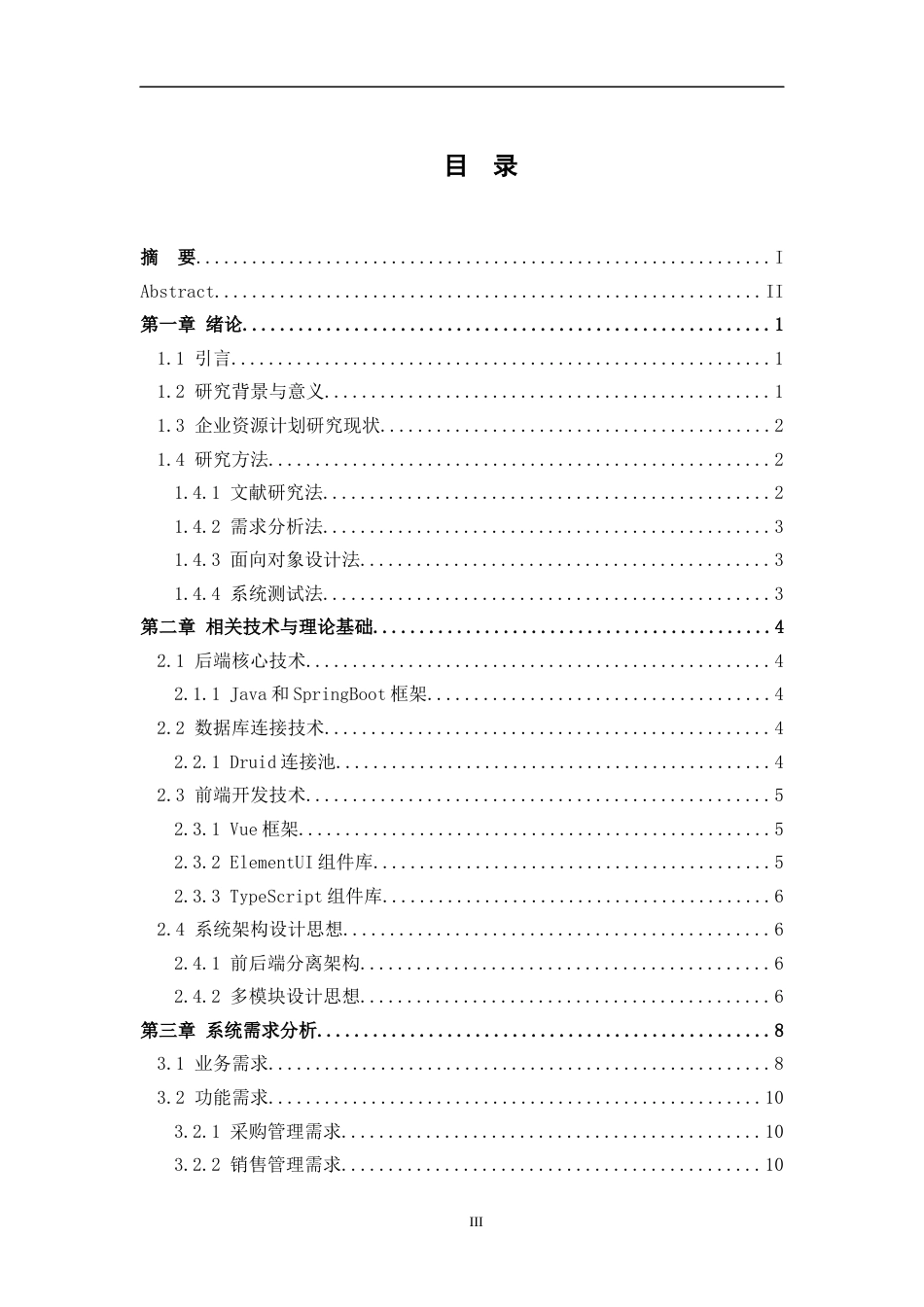 目　录

摘　要 I
Abstract II
第一章 绪论 1
1.1 引言 1
1.2 研究背景与意义 1
1.3 企业资源计划研究现状 2
1.4 研究方法 2
1.4.1 文献研究法 2
1.4.2 需求分析法 3
1.4.3 面向对象设计法 3
1.4.4 系统测试法 3
第二章 相关技术与理论基础 4
2.1 后端核心技术 4
2.1.1 Java和SpringBoot框架 4
2.2 数据库连接技术 4
2.2.1 Druid连接池 4
2.3 前端开发技术 5
2.3.1 Vue框架 5
2.3.2 ElementUI组件库 5
2.3.3 TypeScript组件库 6
2.4 系统架构设计思想 6
2.4.1 前后端分离架构 6
2.4.2 多模块设计思想 6
第三章 系统需求分析 8
3.1 业务需求 8
3.2 功能需求 10
3.2.1 采购管理需求 10
3.2.2 销售管理需求 10

III